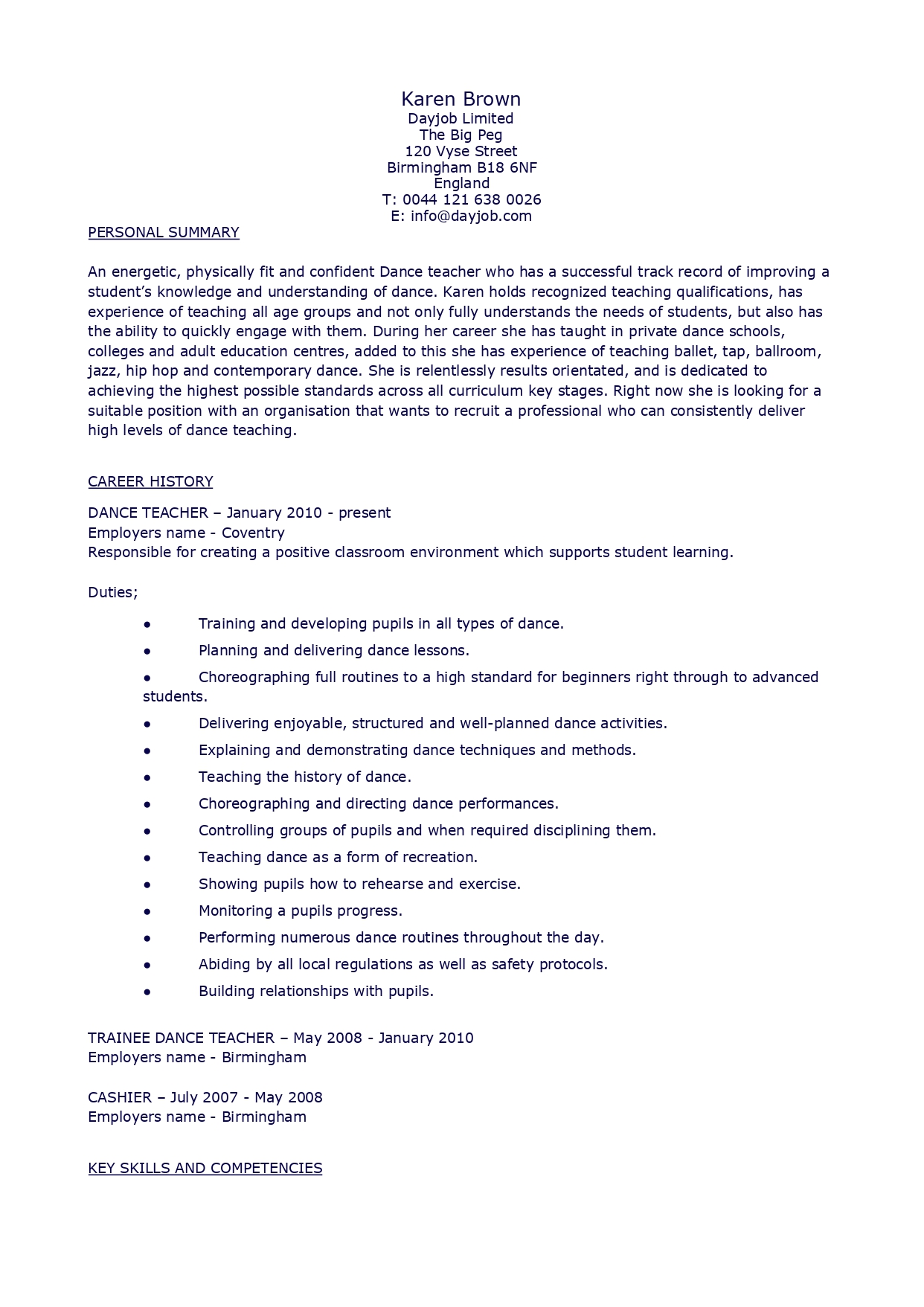 Karen Brown
Dayjob Limited
The Big Peg
120 Vyse Street
Birmingham B18 6NF
England
T: 0044 121 638 0026
E: info@dayjob.com

PERSONAL SUMMARY

An energetic, physically fit and confident Dance teacher who has a successful track record of improving a student's knowledge and understanding of dance. Karen holds recognized teaching qualifications, has experience of teaching all age groups and not only fully understands the needs of students, but also has the ability to quickly engage with them. During her career she has taught in private dance schools, colleges and adult education centres, added to this she has experience of teaching ballet, tap, ballroom, jazz, hip hop and contemporary dance. She is relentlessly results orientated, and is dedicated to achieving the highest possible standards across all curriculum key stages. Right now she is looking for a suitable position with an organisation that wants to recruit a professional who can consistently deliver high levels of dance teaching.

CAREER HISTORY

DANCE TEACHER – January 2010 - present
Employers name - Coventry
Responsible for creating a positive classroom environment which supports student learning.

Duties;

• Training and developing pupils in all types of dance.
• Planning and delivering dance lessons.
• Choreographing full routines to a high standard for beginners right through to advanced students.
• Delivering enjoyable, structured and well-planned dance activities.
• Explaining and demonstrating dance techniques and methods.
• Teaching the history of dance.
• Choreographing and directing dance performances.
• Controlling groups of pupils and when required disciplining them.
• Teaching dance as a form of recreation.
• Showing pupils how to rehearse and exercise.
• Monitoring a pupils progress.
• Performing numerous dance routines throughout the day.
• Abiding by all local regulations as well as safety protocols.
• Building relationships with pupils.

TRAINEE DANCE TEACHER – May 2008 - January 2010
Employers name - Birmingham

CASHIER – July 2007 - May 2008
Employers name - Birmingham

KEY SKILLS AND COMPETENCIES